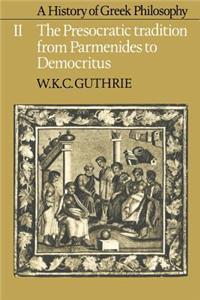 A History of Greek Philosophy

II The Presocratic tradition from Parmenides to Democritus

W.K.C.GUTHRIE